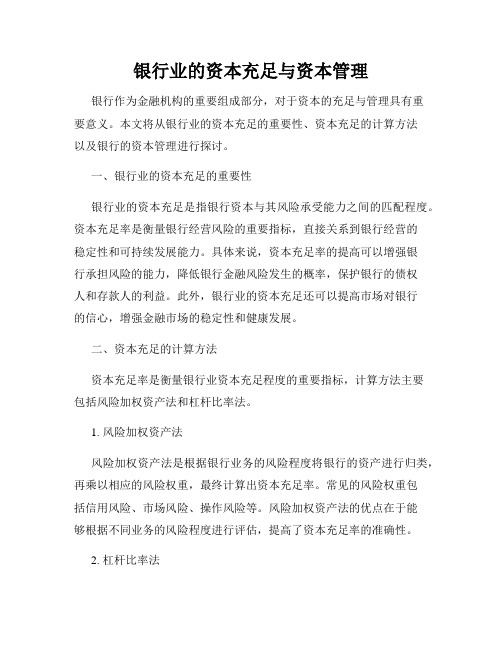 银行业的资本充足与资本管理

银行作为金融机构的重要组成部分，对于资本的充足与管理具有重要意义。本文将从银行业的资本充足的重要性、资本充足的计算方法以及银行的资本管理进行探讨。

一、银行业的资本充足的重要性

银行业的资本充足是指银行资本与其风险承受能力之间的匹配程度。资本充足率是衡量银行经营风险的重要指标，直接关系到银行经营的稳定性和可持续发展能力。具体来说，资本充足率的提高可以增强银行承担风险的能力，降低银行金融风险发生的概率，保护银行的债权人和存款人的利益。此外，银行业的资本充足还可以提高市场对银行的信心，增强金融市场的稳定性和健康发展。

二、资本充足的计算方法

资本充足率是衡量银行业资本充足程度的重要指标，计算方法主要包括风险加权资产法和杠杆比率法。

1. 风险加权资产法

风险加权资产法是根据银行业务的风险程度将银行的资产进行归类，再乘以相应的风险权重，最终计算出资本充足率。常见的风险权重包括信用风险、市场风险、操作风险等。风险加权资产法的优点在于能够根据不同业务的风险程度进行评估，提高了资本充足率的准确性。

2. 杠杆比率法